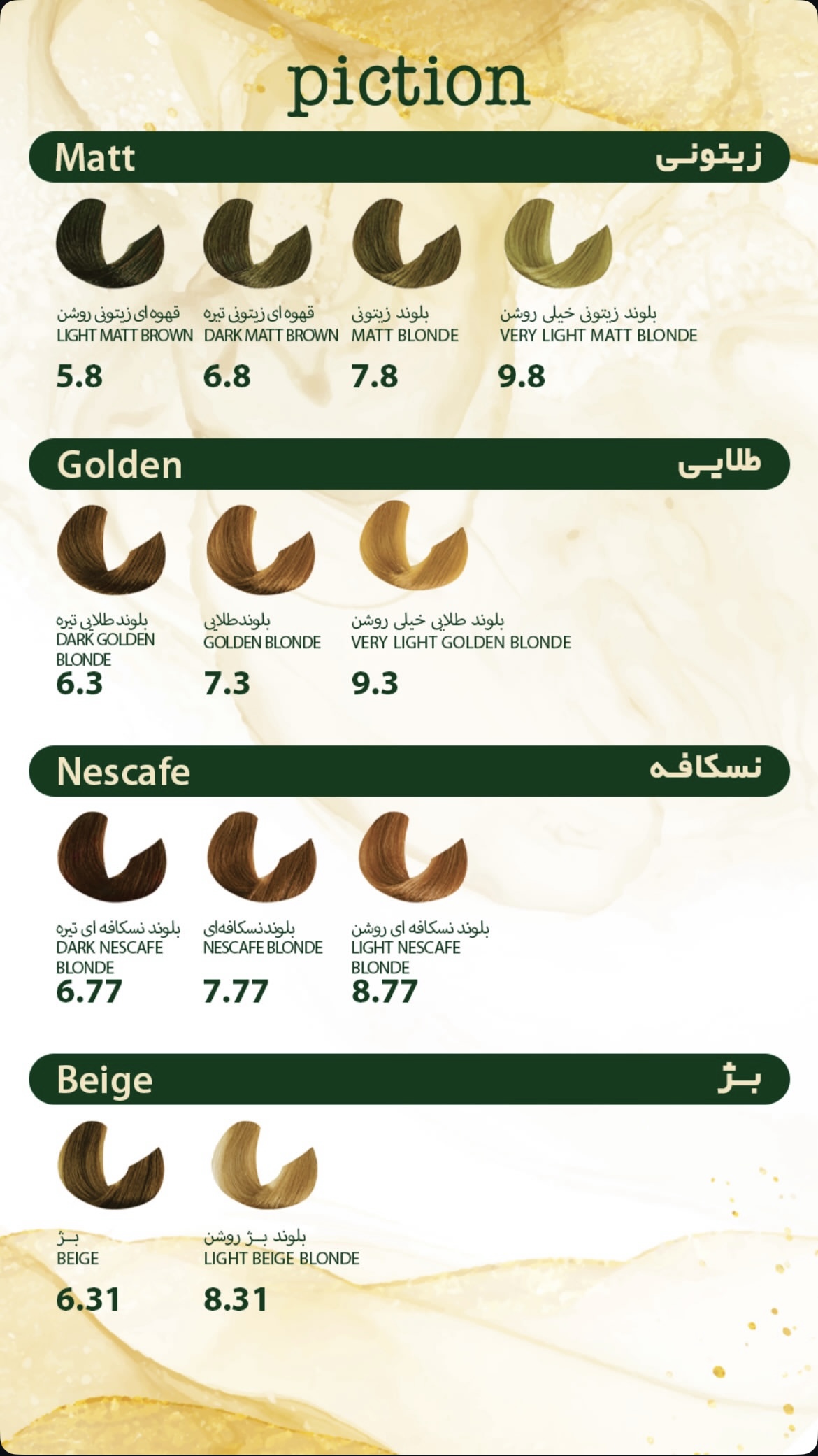 piction

Matt
زیتونی

قهوه ای زیتونی روشن
LIGHT MATT BROWN
5.8

قهوه ای زیتونی تیره
DARK MATT BROWN
6.8

بلوند زیتونی
MATT BLONDE
7.8

بلوند زیتونی خیلی روشن
VERY LIGHT MATT BLONDE
9.8

Golden
طلایی

بلوند طلایی تیره
DARK GOLDEN BLONDE
6.3

بلوندطلایی
GOLDEN BLONDE
7.3

بلوند طلایی خیلی روشن
VERY LIGHT GOLDEN BLONDE
9.3

Nescafe
نسکافه

بلوند نسکافه ای تیره
DARK NESCAFE BLONDE
6.77

بلوندنسکافه‌ای
NESCAFE BLONDE
7.77

بلوند نسکافه ای روشن
LIGHT NESCAFE BLONDE
8.77

Beige
بژ

بژ
BEIGE
6.31

بلوند بژ روشن
LIGHT BEIGE BLONDE
8.31